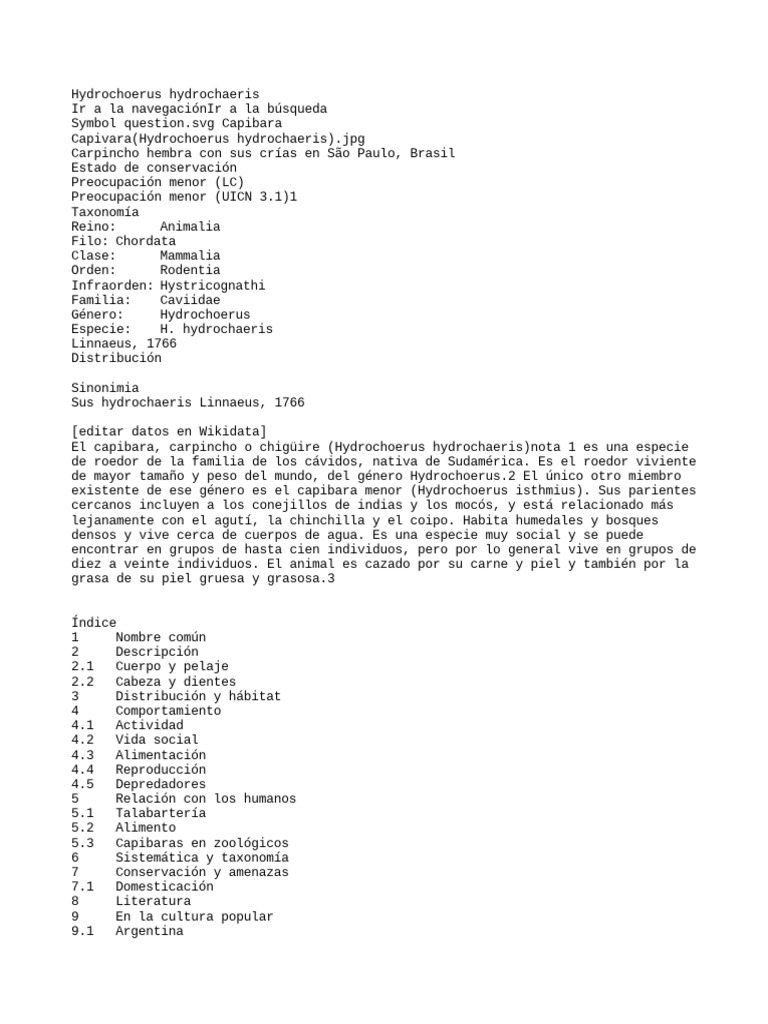 Hydrochoerus hydrochaeris
Ir a la navegaciónIr a la búsqueda
Symbol question.svg Capibara
Capivara(Hydrochoerus hydrochaeris).jpg
Carpincho hembra con sus crías en São Paulo, Brasil
Estado de conservación
Preocupación menor (LC)
Preocupación menor (UICN 3.1)1
Taxonomía
Reino: Animalia
Filo: Chordata
Clase: Mammalia
Orden: Rodentia
Infraorden: Hystricognathi
Familia: Caviidae
Género: Hydrochoerus
Especie: H. hydrochaeris
Linnaeus, 1766
Distribución

Sinonimia
Sus hydrochaeris Linnaeus, 1766

[editar datos en Wikidata]
El capibara, carpincho o chigüire (Hydrochoerus hydrochaeris)nota 1 es una especie de roedor de la familia de los cávidos, nativa de Sudamérica. Es el roedor viviente de mayor tamaño y peso del mundo, del género Hydrochoerus.2 El único otro miembro existente de ese género es el capibara menor (Hydrochoerus isthmius). Sus parientes cercanos incluyen a los conejillos de indias y los mocós, y está relacionado más lejanamente con el agutí, la chinchilla y el coipo. Habita humedales y bosques densos y vive cerca de cuerpos de agua. Es una especie muy social y se puede encontrar en grupos de hasta cien individuos, pero por lo general vive en grupos de diez a veinte individuos. El animal es cazado por su carne y piel y también por la grasa de su piel gruesa y grasosa.3

Índice
1 Nombre común
2 Descripción
2.1 Cuerpo y pelaje
2.2 Cabeza y dientes
3 Distribución y hábitat
4 Comportamiento
4.1 Actividad
4.2 Vida social
4.3 Alimentación
4.4 Reproducción
4.5 Depredadores
5 Relación con los humanos
5.1 Talabartería
5.2 Alimento
5.3 Capibaras en zoológicos
6 Sistemática y taxonomía
7 Conservación y amenazas
7.1 Domesticación
8 Literatura
9 En la cultura popular
9.1 Argentina